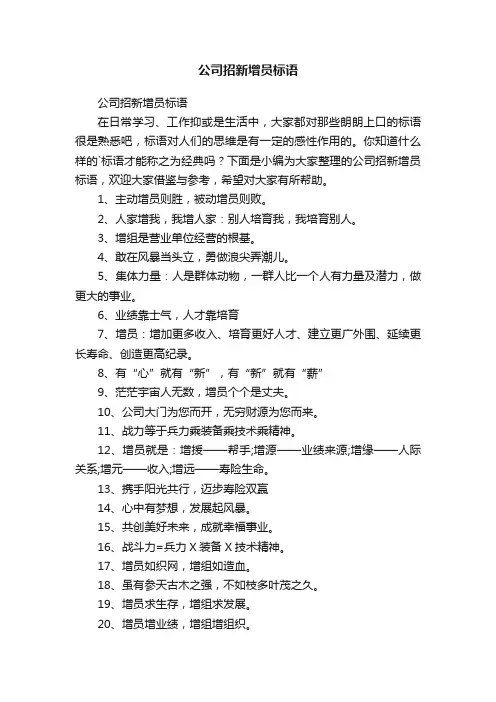 公司招新增员标语

公司招新增员标语

在日常学习、工作抑或是生活中，大家都对那些朗朗上口的标语很是熟悉吧，标语对人们的思维是有一定的感性作用的。你知道什么样的`标语才能称之为经典吗？下面是小编为大家整理的公司招新增员标语，欢迎大家借鉴与参考，希望对大家有所帮助。

1、主动增员则胜，被动增员则败。

2、人家增我，我增人家：别人培育我，我培育别人。

3、增组是营业单位经营的根基。

4、敢在风暴当头立，勇做浪尖弄潮儿。

5、集体力量：人是群体动物，一群人比一个人有力量及潜力，做更大的事业。

6、业绩靠士气，人才靠培育

7、增员：增加更多收入、培育更好人才、建立更广外围、延续更长寿命、创造更高纪录。

8、有“心”就有“新”，有“新”就有“薪”

9、茫茫宇宙人无数，增员个个是丈夫。

10、公司大门为您而开，无穷财源为您而来。

11、战力等于兵力乘装备乘技术乘精神。

12、增员就是：增援——帮手;增源——业绩来源;增缘——人际关系;增元——收入;增远——寿险生命。

13、携手阳光共行，迈步寿险双赢

14、心中有梦想，发展起风暴。

15、共创美好未来，成就幸福事业。

16、战斗力=兵力 X 装备 X 技术精神。

17、增员如织网，增组如造血。

18、虽有参天古木之强，不如枝多叶茂之久。

19、增员求生存，增组求发展。

20、增员增业绩，增组增组织。